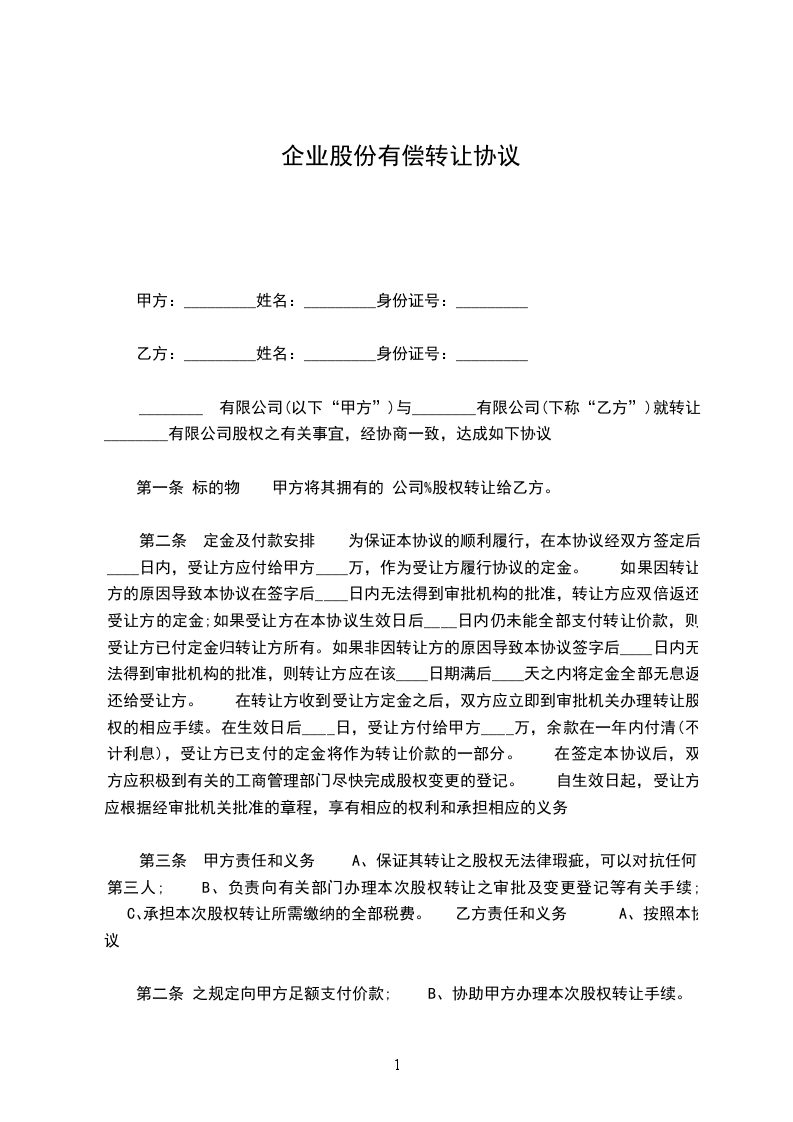 企业股份有偿转让协议

甲方：_________姓名：_________身份证号：_________

乙方：_________姓名：_________身份证号：_________

________ 有限公司(以下“甲方”)与________有限公司(下称“乙方”)就转让________有限公司股权之有关事宜，经协商一致，达成如下协议

第一条 标的物 甲方将其拥有的 公司%股权转让给乙方。

第二条 定金及付款安排 为保证本协议的顺利履行，在本协议经双方签定后____日内，受让方应付给甲方____万，作为受让方履行协议的定金。 如果因转让方的原因导致本协议在签字后____日内无法得到审批机构的批准，转让方应双倍返还受让方的定金;如果受让方在本协议生效日后____日内仍未能全部支付转让价款，则受让方已付定金归转让方所有。如果非因转让方的原因导致本协议签字后____日内无法得到审批机构的批准，则转让方应在该____日期满后____天之内将定金全部无息返还给受让方。 在转让方收到受让方定金之后，双方应立即到审批机关办理转让股权的相应手续。在生效日后____日，受让方付给甲方____万，余款在一年内付清(不计利息)，受让方已支付的定金将作为转让价款的一部分。 在签定本协议后，双方应积极到有关的工商管理部门尽快完成股权变更的登记。 自生效日起，受让方应根据经审批机关批准的章程，享有相应的权利和承担相应的义务

第三条 甲方责任和义务 A、保证其转让之股权无法律瑕疵，可以对抗任何第三人; B、负责向有关部门办理本次股权转让之审批及变更登记等有关手续; C、承担本次股权转让所需缴纳的全部税费。 乙方责任和义务 A、按照本协议

第二条 之规定向甲方足额支付价款; B、协助甲方办理本次股权转让手续。

1